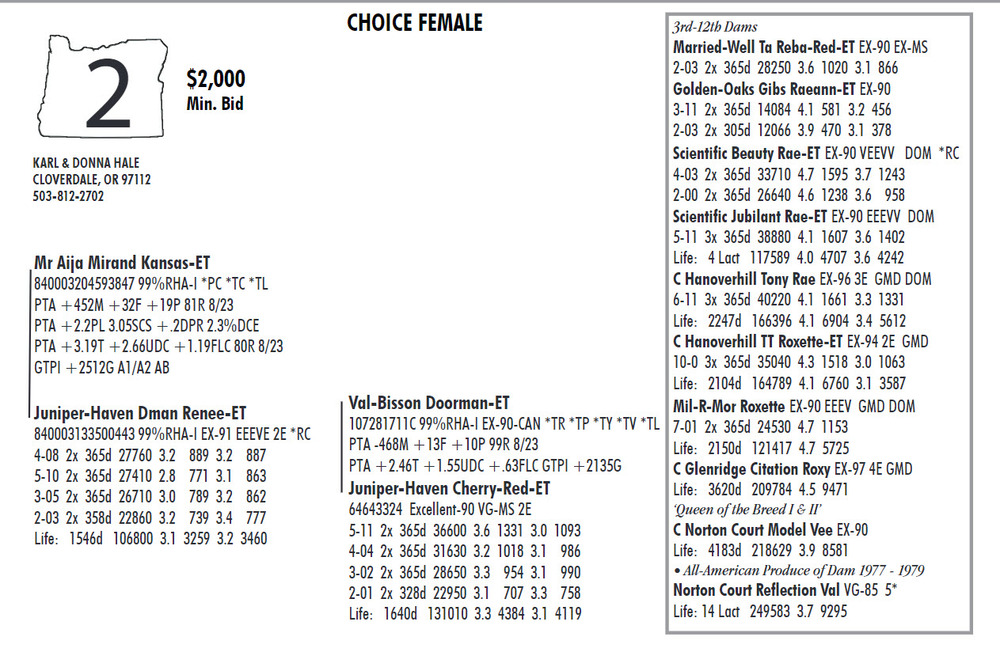 CHOICE FEMALE

2

$2,000
Min. Bid

KARL & DONNA HALE
CLOVERDALE, OR 97112
503-812-2702

Mr Aija Mirand Kansas-ET
840003204593847 99%RHA-I *PC *TC *TL
PTA +452M +32F +19P 81R 8/23
PTA +2.2PL 3.05SCS +.2DPR 2.3%DCE
PTA +3.19T +2.66UDC +1.19FLC 80R 8/23
GTPI +2512G A1/A2 AB

Juniper-Haven Dman Renee-ET
840003133500443 99%RHA-I EX-91 EEEVE 2E *RC
4-08 2x 365d 27760 3.2 889 3.2 887
5-10 2x 365d 27410 2.8 771 3.1 863
3-05 2x 365d 26710 3.0 789 3.2 862
2-03 2x 358d 22860 3.2 739 3.4 777
Life: 1546d 106800 3.1 3259 3.2 3460

Val-Bisson Doorman-ET
107281711C 99%RHA-I EX-90-CAN *TR *TP *TY *TV *TL
PTA -468M +13F +10P 99R 8/23
PTA +2.46T +1.55UDC +.63FLC GTPI +2135G

Juniper-Haven Cherry-Red-ET
64643324 Excellent-90 VG-MS 2E
5-11 2x 365d 36600 3.6 1331 3.0 1093
4-04 2x 365d 31630 3.2 1018 3.1 986
3-02 2x 365d 28650 3.3 954 3.1 990
2-01 2x 328d 22950 3.1 707 3.3 758
Life: 1640d 131010 3.3 4384 3.1 4119

3rd-12th Dams
Married-Well Ta Reba-Red-ET EX-90 EX-MS
2-03 2x 365d 28250 3.6 1020 3.1 866
Golden-Oaks Gibs Raeann-ET EX-90
3-11 2x 365d 14084 4.1 581 3.2 456
2-03 2x 305d 12066 3.9 470 3.1 378
Scientific Beauty Rae-ET EX-90 VEEVV DOM *RC
4-03 2x 365d 33710 4.7 1595 3.7 1243
2-00 2x 365d 26640 4.6 1238 3.6 958
Scientific Jubilant Rae-ET EX-90 EEEVV DOM
5-11 3x 365d 38880 4.1 1607 3.6 1402
Life: 4 Lact 117589 4.0 4707 3.6 4242
C Hanoverhill Tony Rae EX-96 3E GMD DOM
6-11 3x 365d 40220 4.1 1661 3.3 1331
Life: 2247d 166396 4.1 6904 3.4 5612
C Hanoverhill TT Roxette-ET EX-94 2E GMD
10-0 3x 365d 35040 4.3 1518 3.0 1063
Life: 2104d 164789 4.1 6760 3.1 3587
Mil-R-Mor Roxette EX-90 EEEV GMD DOM
7-01 2x 365d 24530 4.7 1153
Life: 2150d 121417 4.7 5725
C Glenridge Citation Roxy EX-97 4E GMD
Life: 3620d 209784 4.5 9471
'Queen of the Breed I & II'
C Norton Court Model Vee EX-90
Life: 4183d 218629 3.9 8581
• All-American Produce of Dam 1977 - 1979
Norton Court Reflection Val VG-85 5*
Life: 14 Lact 249583 3.7 9295